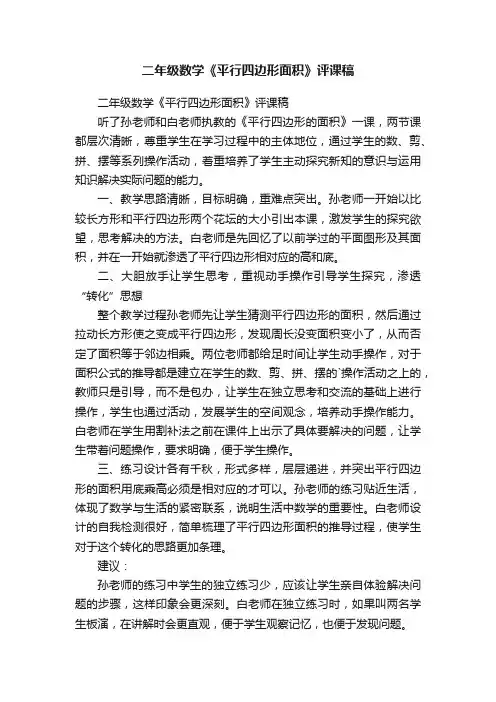 二年级数学《平行四边形面积》评课稿

二年级数学《平行四边形面积》评课稿

听了孙老师和白老师执教的《平行四边形的面积》一课，两节课都层次清晰，尊重学生在学习过程中的主体地位，通过学生的数、剪、拼、摆等系列操作活动，着重培养了学生主动探究新知的意识与运用知识解决实际问题的能力。

一、教学思路清晰，目标明确，重难点突出。孙老师一开始以比较长方形和平行四边形两个花坛的大小引出本课，激发学生的探究欲望，思考解决的方法。白老师是先回忆了以前学过的平面图形及其面积，并在一开始就渗透了平行四边形相对应的高和底。

二、大胆放手让学生思考，重视动手操作引导学生探究，渗透“转化”思想

整个教学过程孙老师先让学生猜测平行四边形的面积，然后通过拉动长方形使之变成平行四边形，发现周长没变面积变小了，从而否定了面积等于邻边相乘。两位老师都给足时间让学生动手操作，对于面积公式的推导都是建立在学生的数、剪、拼、摆的`操作活动之上的，教师只是引导，而不是包办，让学生在独立思考和交流的基础上进行操作，学生也通过活动，发展学生的空间观念，培养动手操作能力。白老师在学生用割补法之前在课件上出示了具体要解决的问题，让学生带着问题操作，要求明确，便于学生操作。

三、练习设计各有千秋，形式多样，层层递进，并突出平行四边形的面积用底乘高必须是相对应的才可以。孙老师的练习贴近生活，体现了数学与生活的紧密联系，说明生活中数学的重要性。白老师设计的自我检测很好，简单梳理了平行四边形面积的推导过程，使学生对于这个转化的思路更加条理。

建议：

孙老师的练习中学生的独立练习少，应该让学生亲自体验解决问题的步骤，这样印象会更深刻。白老师在独立练习时，如果叫两名学生板演，在讲解时会更直观，便于学生观察记忆，也便于发现问题。